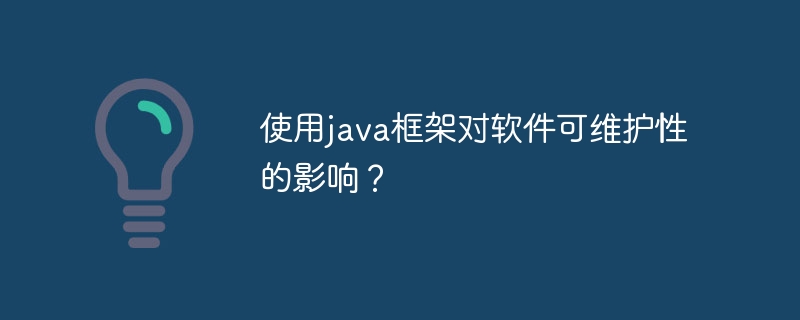 使用java框架对软件可维护性的影响？